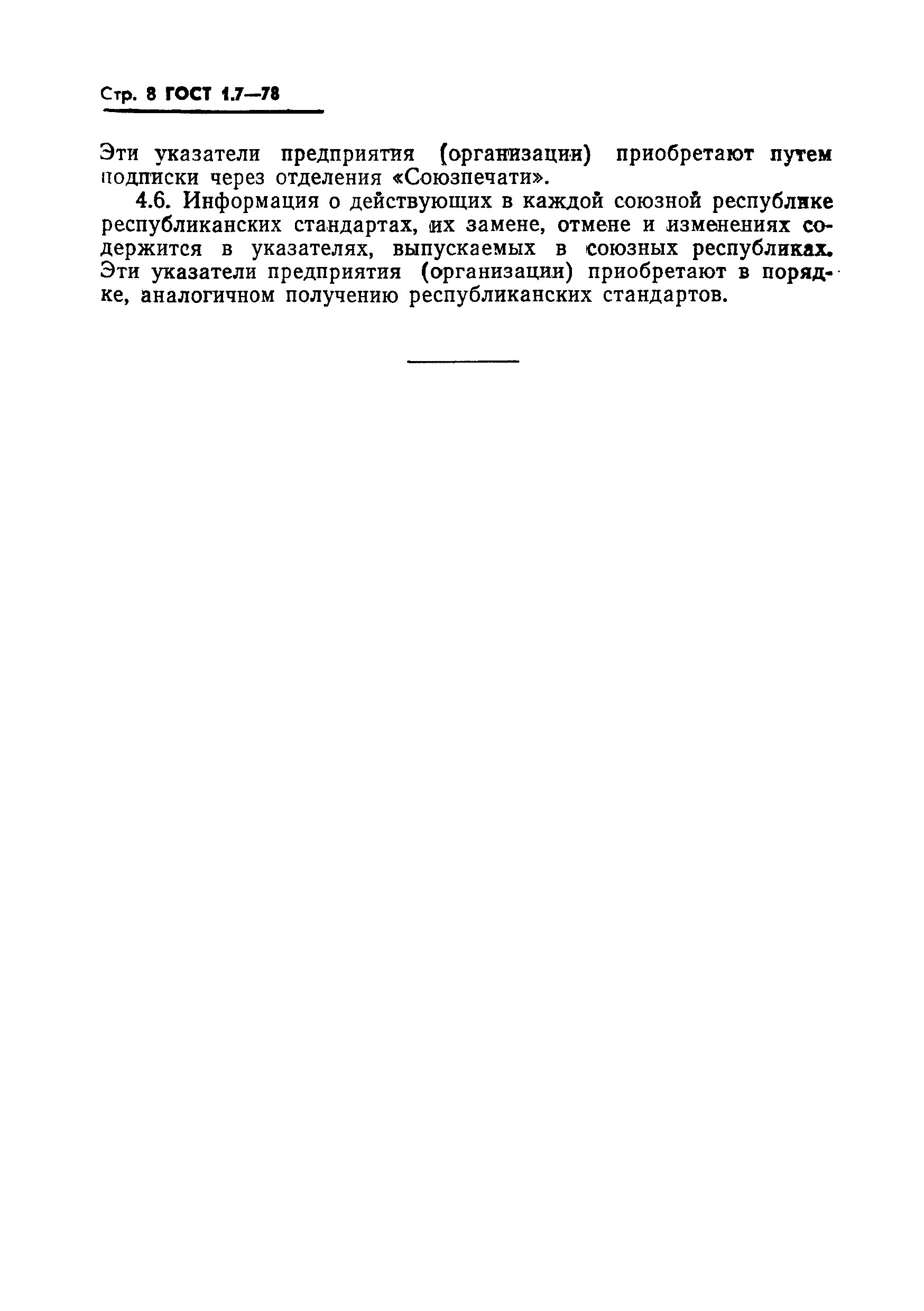 Стр. 8 ГОСТ 1.7—78

Эти указатели предприятия (организации) приобретают путем подписки через отделения «Союзпечати».

4.6. Информация о действующих в каждой союзной республике республиканских стандартах, их замене, отмене и изменениях содержится в указателях, выпускаемых в союзных республиках. Эти указатели предприятия (организации) приобретают в порядке, аналогичном получению республиканских стандартов.